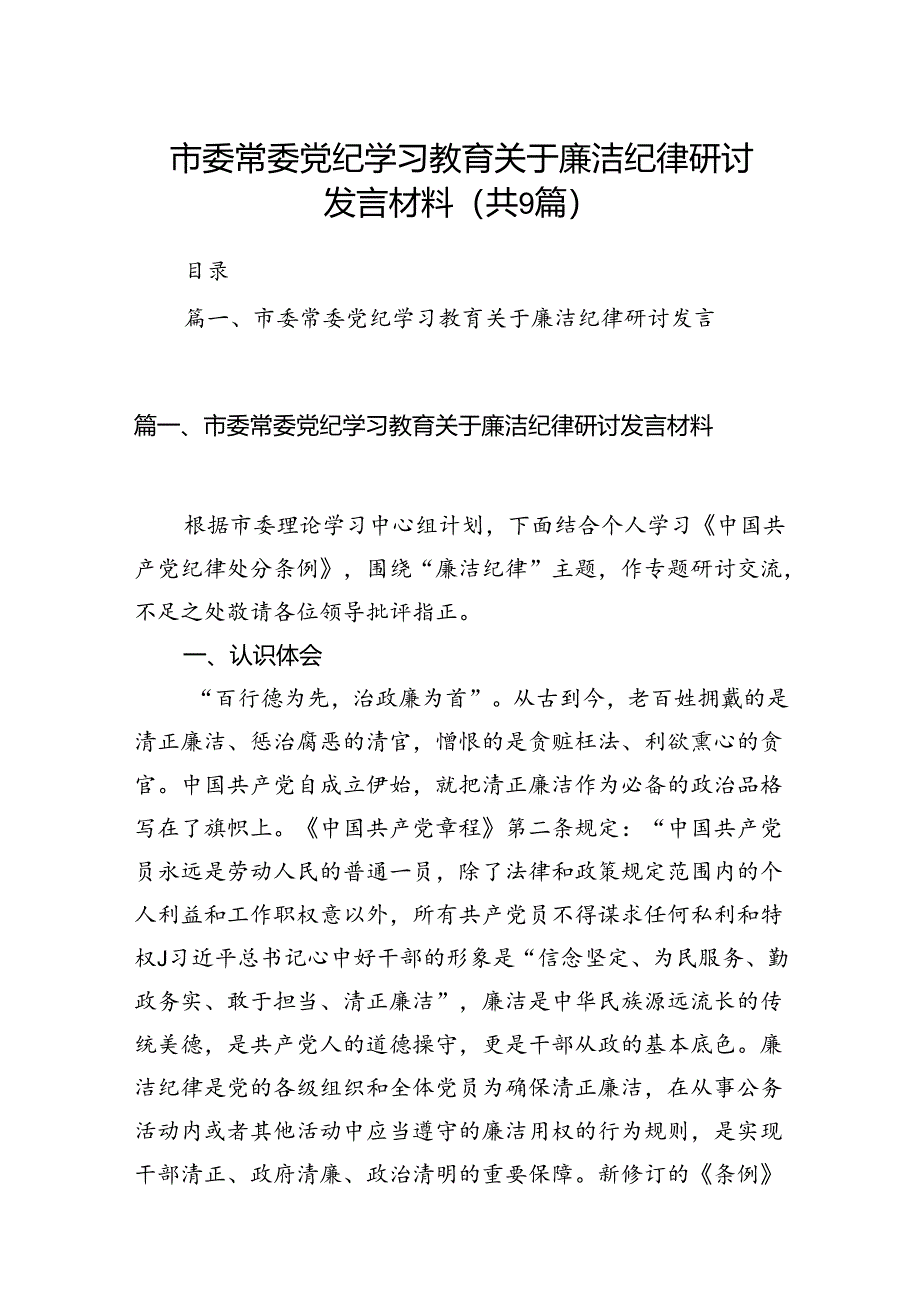 市委常委党纪学习教育关于廉洁纪律研讨发言材料（共9篇）

目录

篇一、市委常委党纪学习教育关于廉洁纪律研讨发言

篇一、市委常委党纪学习教育关于廉洁纪律研讨发言材料

根据市委理论学习中心组计划，下面结合个人学习《中国共产党纪律处分条例》，围绕“廉洁纪律”主题，作专题研讨交流，不足之处敬请各位领导批评指正。

一、认识体会

“百行德为先，治政廉为首”。从古到今，老百姓拥戴的是清正廉洁、惩治腐恶的清官，憎恨的是贪赃枉法、利欲熏心的贪官。中国共产党自成立伊始，就把清正廉洁作为必备的政治品格写在了旗帜上。《中国共产党章程》第二条规定：“中国共产党员永远是劳动人民的普通一员，除了法律和政策规定范围内的个人利益和工作职权意以外，所有共产党员不得谋求任何私利和特权J习近平总书记心中好干部的形象是“信念坚定、为民服务、勤政务实、敢于担当、清正廉洁”，廉洁是中华民族源远流长的传统美德，是共产党人的道德操守，更是干部从政的基本底色。廉洁纪律是党的各级组织和全体党员为确保清正廉洁，在从事公务活动内或者其他活动中应当遵守的廉洁用权的行为规则，是实现干部清正、政府清廉、政治清明的重要保障。新修订的《条例》